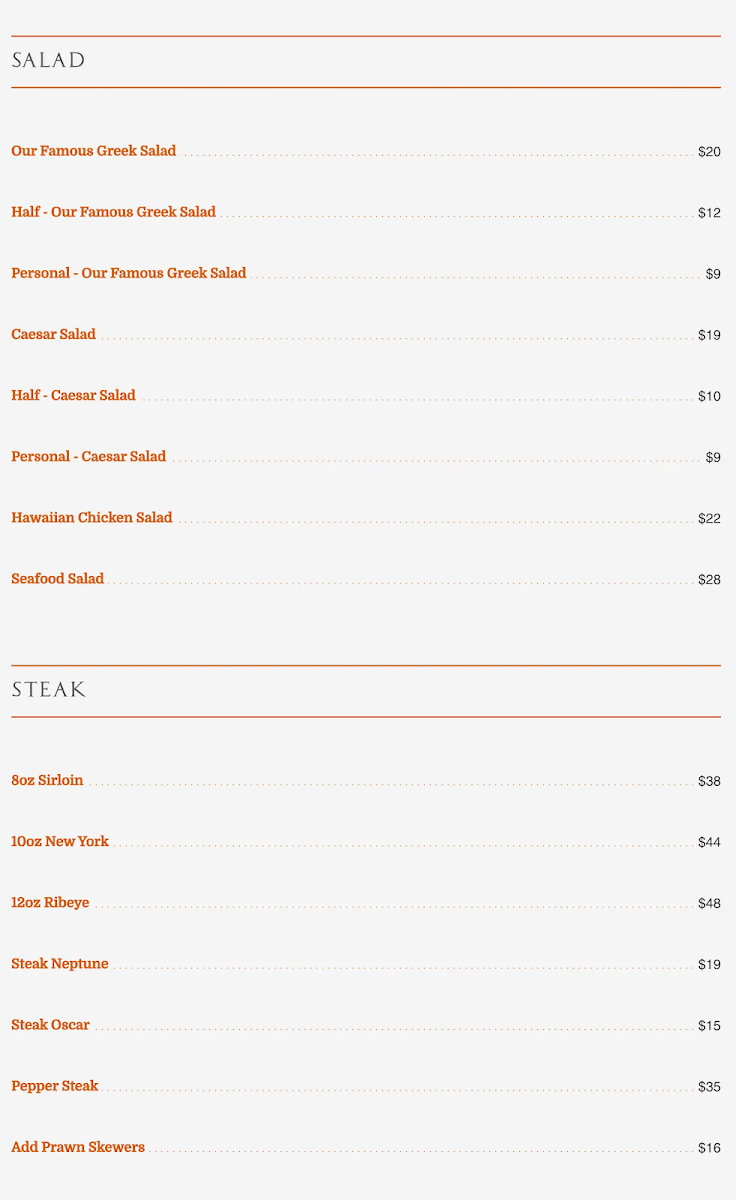 SALAD

Our Famous Greek Salad $20

Half - Our Famous Greek Salad $12

Personal - Our Famous Greek Salad $9

Caesar Salad $19

Half - Caesar Salad $10

Personal - Caesar Salad $9

Hawaiian Chicken Salad $22

Seafood Salad $28

STEAK

8oz Sirloin $38

10oz New York $44

12oz Ribeye $48

Steak Neptune $19

Steak Oscar $15

Pepper Steak $35

Add Prawn Skewers $16